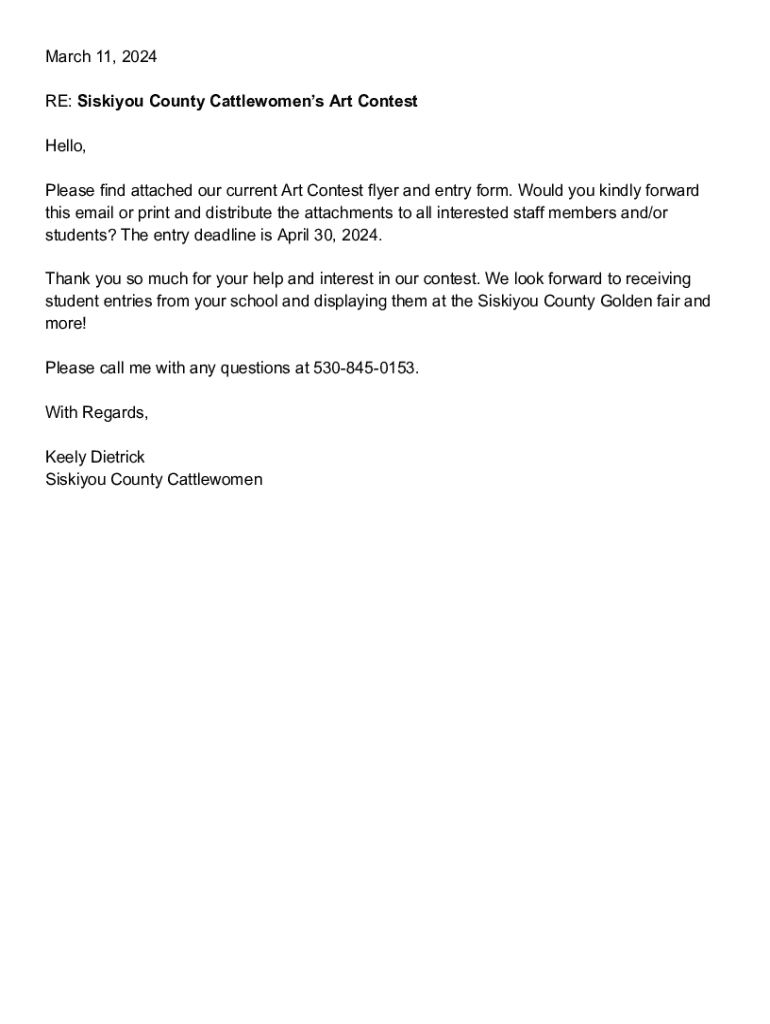 March 11, 2024

RE: Siskiyou County Cattlewomen's Art Contest

Hello,

Please find attached our current Art Contest flyer and entry form. Would you kindly forward this email or print and distribute the attachments to all interested staff members and/or students? The entry deadline is April 30, 2024.

Thank you so much for your help and interest in our contest. We look forward to receiving student entries from your school and displaying them at the Siskiyou County Golden fair and more!

Please call me with any questions at 530-845-0153.

With Regards,

Keely Dietrick
Siskiyou County Cattlewomen